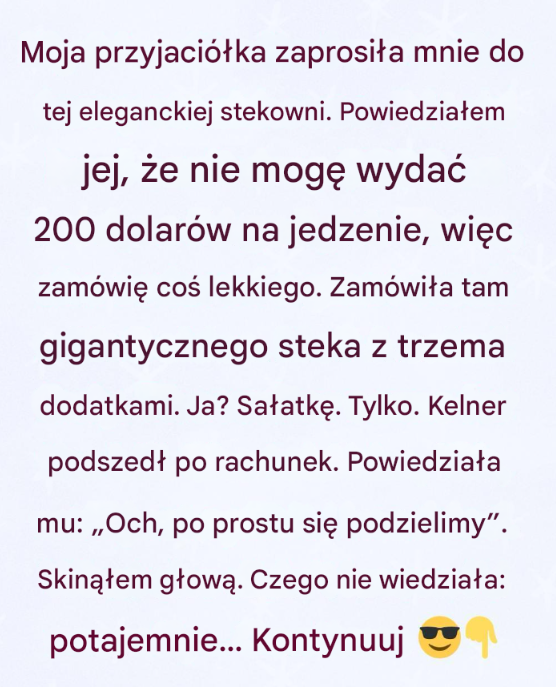 Moja przyjaciółka zaprosiła mnie do tej eleganckiej stekowni. Powiedziałem jej, że nie mogę wydać 200 dolarów na jedzenie, więc zamówię coś lekkiego. Zamówiła tam gigantycznego steka z trzema dodatkami. Ja? Sałatkę. Tylko. Kelner podszedł po rachunek. Powiedziała mu: „Och, po prostu się podzielimy”. Skinąłem głową. Czego nie wiedziała: potajemnie... Kontynuuj 😎👇